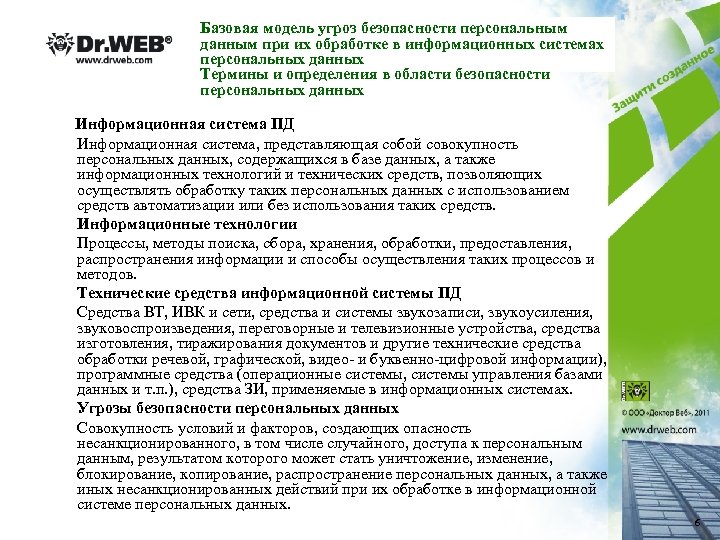 Dr.WEB®
www.drweb.com

Базовая модель угроз безопасности персональным данным при их обработке в информационных системах персональных данных
Термины и определения в области безопасности персональных данных

Защити созданное

Информационная система ПД

Информационная система, представляющая собой совокупность персональных данных, содержащихся в базе данных, а также информационных технологий и технических средств, позволяющих осуществлять обработку таких персональных данных с использованием средств автоматизации или без использования таких средств.

Информационные технологии

Процессы, методы поиска, сбора, хранения, обработки, предоставления, распространения информации и способы осуществления таких процессов и методов.

Технические средства информационной системы ПД

Средства ВТ, ИВК и сети, средства и системы звукозаписи, звукоусиления, звуковоспроизведения, переговорные и телевизионные устройства, средства изготовления, тиражирования документов и другие технические средства обработки речевой, графической, видео- и буквенно-цифровой информации), программные средства (операционные системы, системы управления базами данных и т.п.), средства ЗИ, применяемые в информационных системах.

Угрозы безопасности персональных данных

Совокупность условий и факторов, создающих опасность несанкционированного, в том числе случайного, доступа к персональным данным, результатом которого может стать уничтожение, изменение, блокирование, копирование, распространение персональных данных, а также иных несанкционированных действий при их обработке в информационной системе персональных данных.

© ООО «Доктор Веб», 2011
www.drweb.com

6